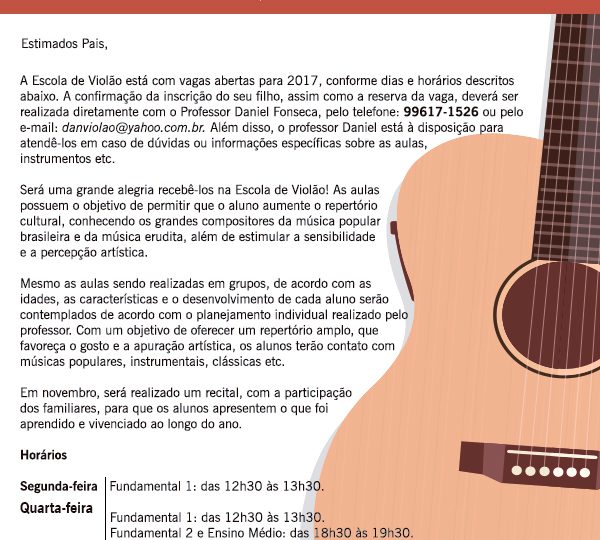 Estimados Pais,

A Escola de Violão está com vagas abertas para 2017, conforme dias e horários descritos abaixo. A confirmação da inscrição do seu filho, assim como a reserva da vaga, deverá ser realizada diretamente com o Professor Daniel Fonseca, pelo telefone: 99617-1526 ou pelo e-mail: danviolao@yahoo.com.br. Além disso, o professor Daniel está à disposição para atendê-los em caso de dúvidas ou informações específicas sobre as aulas, instrumentos etc.

Será uma grande alegria recebê-los na Escola de Violão! As aulas possuem o objetivo de permitir que o aluno aumente o repertório cultural, conhecendo os grandes compositores da música popular brasileira e da música erudita, além de estimular a sensibilidade e a percepção artística.

Mesmo as aulas sendo realizadas em grupos, de acordo com as idades, as características e o desenvolvimento de cada aluno serão contemplados de acordo com o planejamento individual realizado pelo professor. Com um objetivo de oferecer um repertório amplo, que favoreça o gosto e a apuração artística, os alunos terão contato com músicas populares, instrumentais, clássicas etc.

Em novembro, será realizado um recital, com a participação dos familiares, para que os alunos apresentem o que foi aprendido e vivenciado ao longo do ano.

Horários

Segunda-feira
Fundamental 1: das 12h30 às 13h30.

Quarta-feira
Fundamental 1: das 12h30 às 13h30.
Fundamental 2 e Ensino Médio: das 18h30 às 19h30.